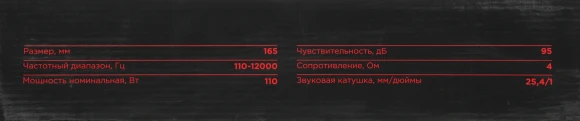 | Размер, мм | 165 |
|---|---|
| Частотный диапазон, Гц | 110-12000 |
| Мощность номинальная, Вт | 110 |

| Чувствительность, дБ | 95 |
|---|---|
| Сопротивление, Ом | 4 |
| Звуковая катушка, мм/дюймы | 25,4/1 |